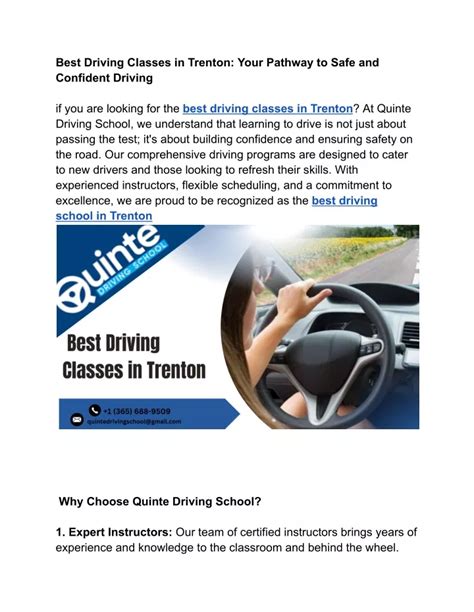 Best Driving Classes in Trenton: Your Pathway to Safe and Confident Driving

if you are looking for the best driving classes in Trenton? At Quinte Driving School, we understand that learning to drive is not just about passing the test; it's about building confidence and ensuring safety on the road. Our comprehensive driving programs are designed to cater to new drivers and those looking to refresh their skills. With experienced instructors, flexible scheduling, and a commitment to excellence, we are proud to be recognized as the best driving school in Trenton

Quinte DRIVING SCHOOL

Best Driving Classes in Trenton

+1 (365) 688-9509
quintedrivingschool@gmail.com

Why Choose Quinte Driving School?

1. Expert Instructors: Our team of certified instructors brings years of experience and knowledge to the classroom and behind the wheel.